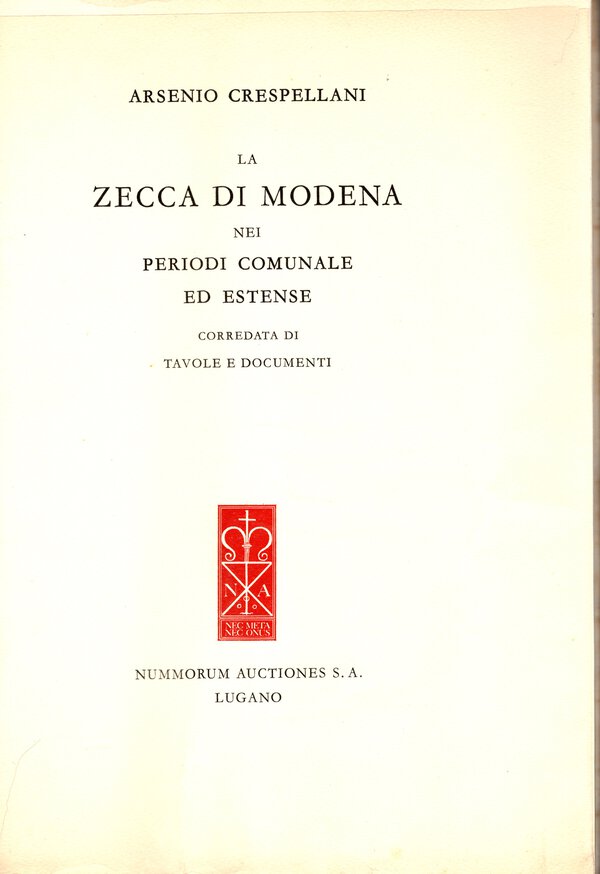 ARSENIO CRESPELLANI

LA

ZECCA DI MODENA

NEI

PERIODI COMUNALE

ED ESTENSE

CORREDATA DI

TAVOLE E DOCUMENTI

N A

NEC META
NEC ONUS

NUMMORUM AUCTIONES S. A.

LUGANO